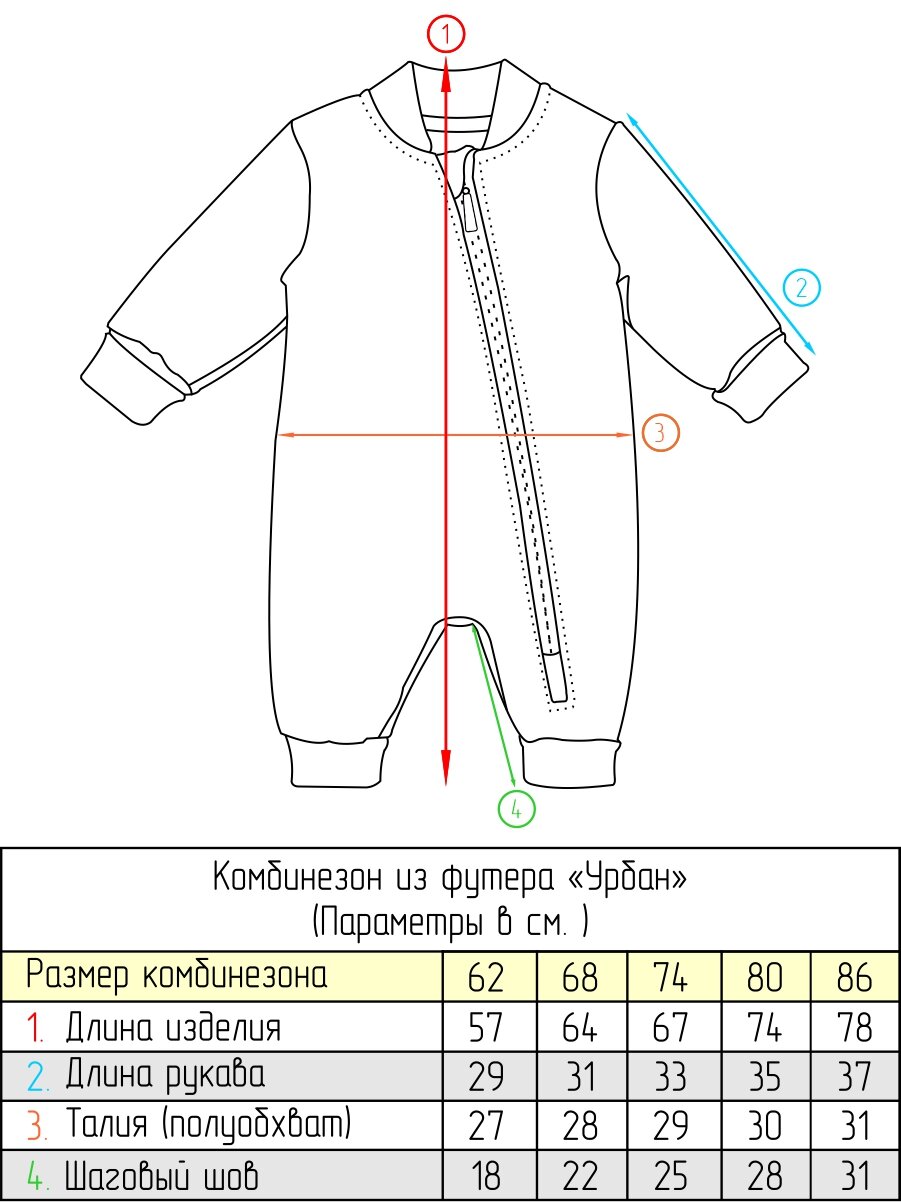 1

2

3

4

Комбинезон из футера «Урбан»
(Параметры в см. )

| Размер комбинезона | 62 | 68 | 74 | 80 | 86 |
|---|---|---|---|---|---|
| 1. Длина изделия | 57 | 64 | 67 | 74 | 78 |
| 2. Длина рукава | 29 | 31 | 33 | 35 | 37 |
| 3. Талия (полуобхват) | 27 | 28 | 29 | 30 | 31 |
| 4. Шаговый шов | 18 | 22 | 25 | 28 | 31 |